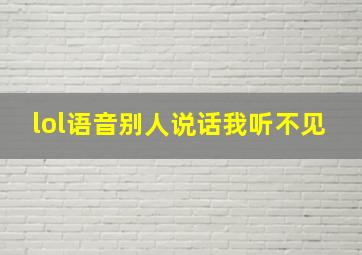 lol语音别人说话我听不见